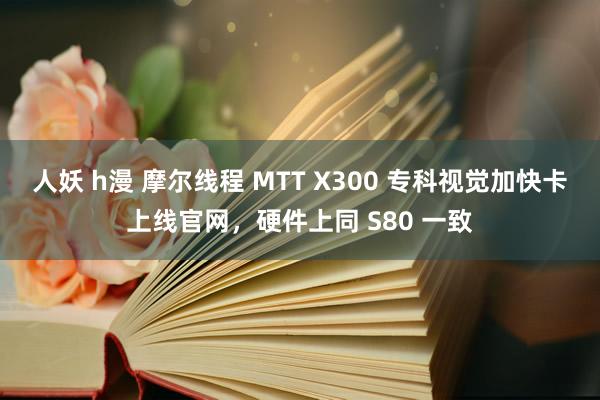 人妖 h漫 摩尔线程 MTT X300 专科视觉加快卡上线官网，硬件上同 S80 一致